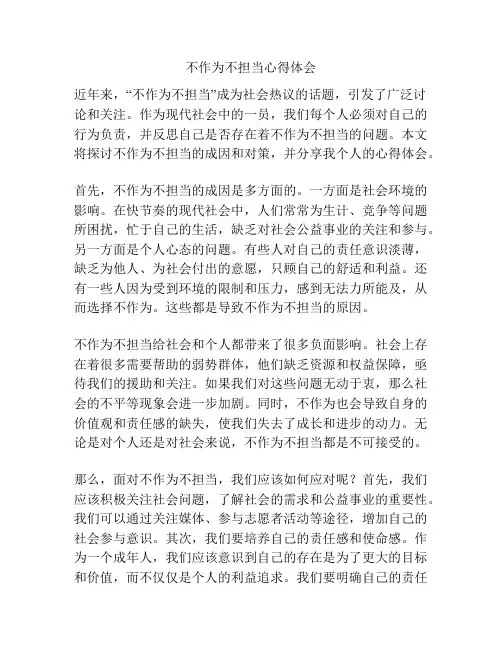 不作为不担当心得体会

近年来，“不作为不担当”成为社会热议的话题，引发了广泛讨论和关注。作为现代社会中的一员，我们每个人必须对自己的行为负责，并反思自己是否存在着不作为不担当的问题。本文将探讨不作为不担当的成因和对策，并分享我个人的心得体会。

首先，不作为不担当的成因是多方面的。一方面是社会环境的影响。在快节奏的现代社会中，人们常常为生计、竞争等问题所困扰，忙于自己的生活，缺乏对社会公益事业的关注和参与。另一方面是个人心态的问题。有些人对自己的责任意识淡薄，缺乏为他人、为社会付出的意愿，只顾自己的舒适和利益。还有一些人因为受到环境的限制和压力，感到无法力所能及，从而选择不作为。这些都是导致不作为不担当的原因。

不作为不担当给社会和个人都带来了很多负面影响。社会上存在着很多需要帮助的弱势群体，他们缺乏资源和权益保障，亟待我们的援助和关注。如果我们对这些问题无动于衷，那么社会的不平等现象会进一步加剧。同时，不作为也会导致自身的价值观和责任感的缺失，使我们失去了成长和进步的动力。无论是对个人还是对社会来说，不作为不担当都是不可接受的。

那么，面对不作为不担当，我们应该如何应对呢？首先，我们应该积极关注社会问题，了解社会的需求和公益事业的重要性。我们可以通过关注媒体、参与志愿者活动等途径，增加自己的社会参与意识。其次，我们要培养自己的责任感和使命感。作为一个成年人，我们应该意识到自己的存在是为了更大的目标和价值，而不仅仅是个人的利益追求。我们要明确自己的责任